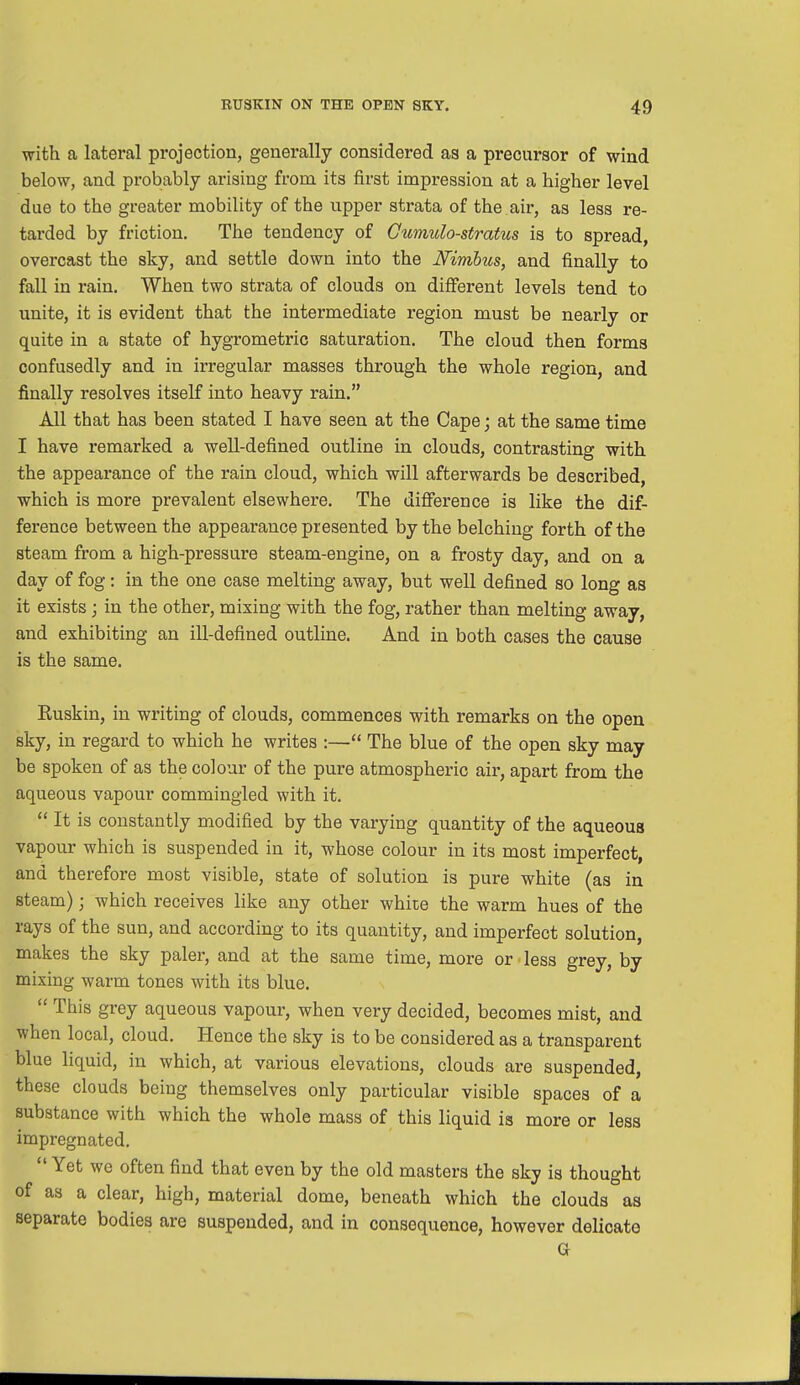 RUSKIN ON THE OPEN SKY. 49

with a lateral projection, generally considered as a precursor of wind below, and probably arising from its first impression at a higher level due to the greater mobility of the upper strata of the air, as less retarded by friction. The tendency of Cumulo-stratus is to spread, overcast the sky, and settle down into the Nimbus, and finally to fall in rain. When two strata of clouds on different levels tend to unite, it is evident that the intermediate region must be nearly or quite in a state of hygrometric saturation. The cloud then forms confusedly and in irregular masses through the whole region, and finally resolves itself into heavy rain."

All that has been stated I have seen at the Cape; at the same time I have remarked a well-defined outline in clouds, contrasting with the appearance of the rain cloud, which will afterwards be described, which is more prevalent elsewhere. The difference is like the difference between the appearance presented by the belching forth of the steam from a high-pressure steam-engine, on a frosty day, and on a day of fog: in the one case melting away, but well defined so long as it exists; in the other, mixing with the fog, rather than melting away, and exhibiting an ill-defined outline. And in both cases the cause is the same.

Ruskin, in writing of clouds, commences with remarks on the open sky, in regard to which he writes :—" The blue of the open sky may be spoken of as the colour of the pure atmospheric air, apart from the aqueous vapour commingled with it.

" It is constantly modified by the varying quantity of the aqueous vapour which is suspended in it, whose colour in its most imperfect, and therefore most visible, state of solution is pure white (as in steam); which receives like any other white the warm hues of the rays of the sun, and according to its quantity, and imperfect solution, makes the sky paler, and at the same time, more or less grey, by mixing warm tones with its blue.

" This grey aqueous vapour, when very decided, becomes mist, and when local, cloud. Hence the sky is to be considered as a transparent blue liquid, in which, at various elevations, clouds are suspended, these clouds being themselves only particular visible spaces of a substance with which the whole mass of this liquid is more or less impregnated.

" Yet we often find that even by the old masters the sky is thought of as a clear, high, material dome, beneath which the clouds as separate bodies are suspended, and in consequence, however delicate

G